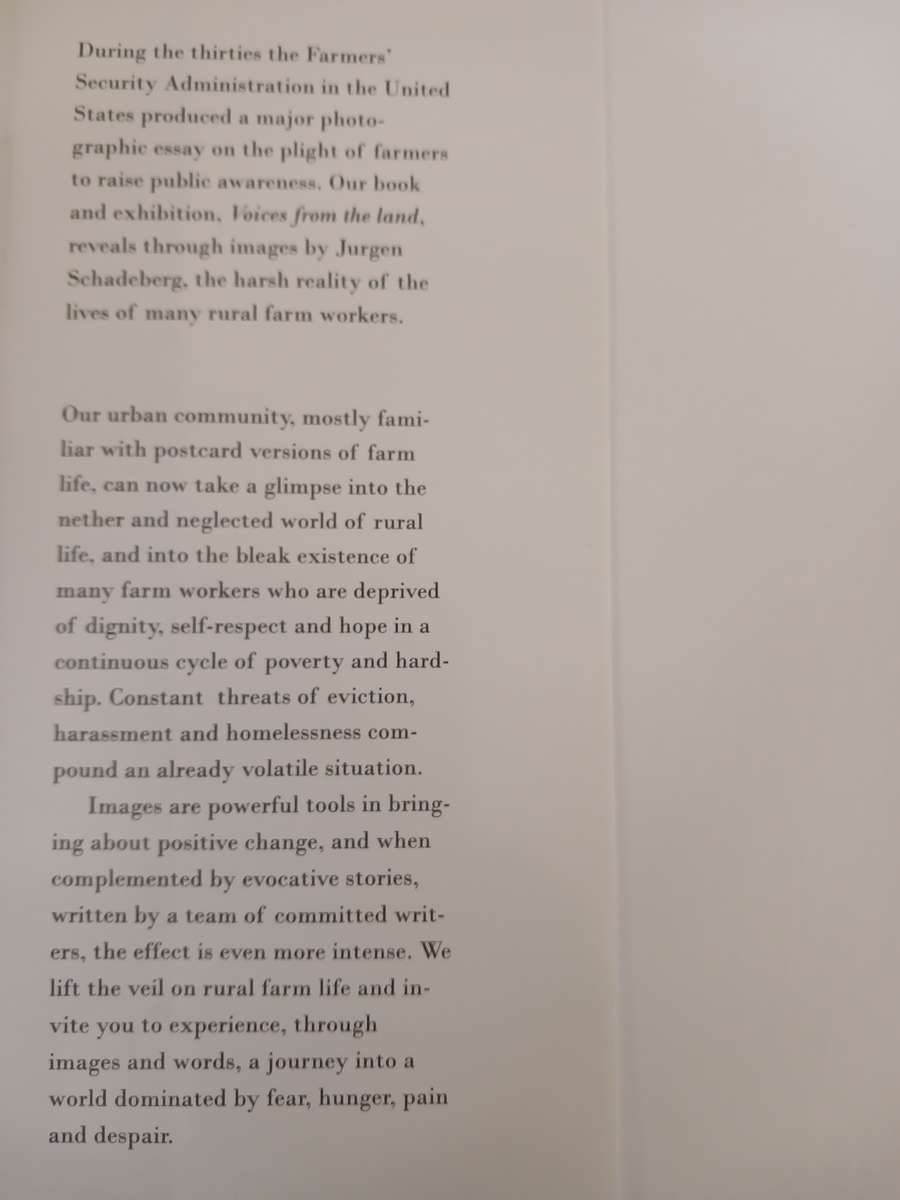 During the thirties the Farmers' Security Administration in the United States produced a major photographic essay on the plight of farmers to raise public awareness. Our book and exhibition, Voices from the land, reveals through images by Jurgen Schadeberg, the harsh reality of the lives of many rural farm workers.

Our urban community, mostly familiar with postcard versions of farm life, can now take a glimpse into the nether and neglected world of rural life, and into the bleak existence of many farm workers who are deprived of dignity, self-respect and hope in a continuous cycle of poverty and hardship. Constant threats of eviction, harassment and homelessness compound an already volatile situation.

Images are powerful tools in bringing about positive change, and when complemented by evocative stories, written by a team of committed writers, the effect is even more intense. We lift the veil on rural farm life and invite you to experience, through images and words, a journey into a world dominated by fear, hunger, pain and despair.